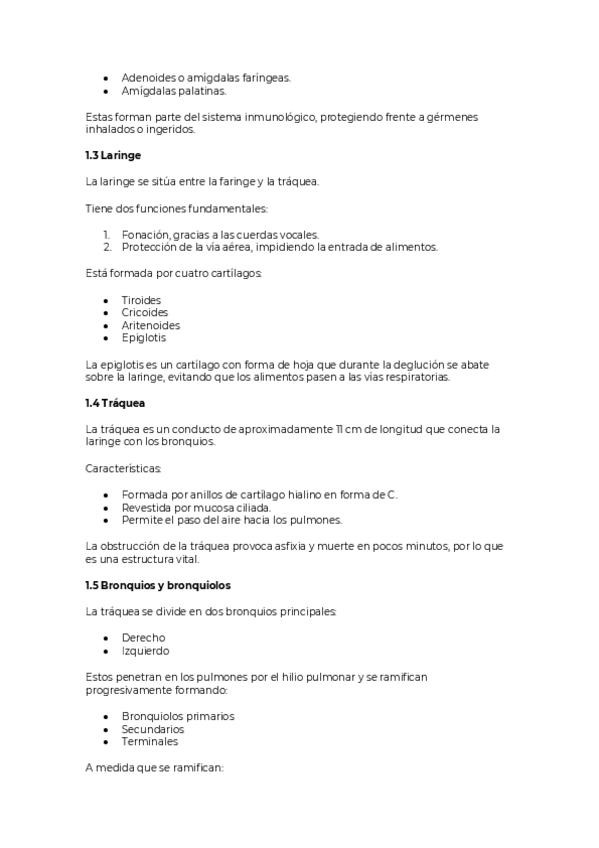 - Adenoides o amígdalas faríngeas.
- Amígdalas palatinas.

Estas forman parte del sistema inmunológico, protegiendo frente a gérmenes inhalados o ingeridos.

1.3 Laringe

La laringe se sitúa entre la faringe y la tráquea.

Tiene dos funciones fundamentales:

1. Fonación, gracias a las cuerdas vocales.
2. Protección de la vía aérea, impidiendo la entrada de alimentos.

Está formada por cuatro cartílagos:

- Tiroides
- Cricoides
- Aritenoides
- Epiglotis

La epiglotis es un cartílago con forma de hoja que durante la deglución se abate sobre la laringe, evitando que los alimentos pasen a las vías respiratorias.

1.4 Tráquea

La tráquea es un conducto de aproximadamente 11 cm de longitud que conecta la laringe con los bronquios.

Características:

- Formada por anillos de cartílago hialino en forma de C.
- Revestida por mucosa ciliada.
- Permite el paso del aire hacia los pulmones.

La obstrucción de la tráquea provoca asfixia y muerte en pocos minutos, por lo que es una estructura vital.

1.5 Bronquios y bronquiolos

La tráquea se divide en dos bronquios principales:

- Derecho
- Izquierdo

Estos penetran en los pulmones por el hilio pulmonar y se ramifican progresivamente formando:

- Bronquiolos primarios
- Secundarios
- Terminales

A medida que se ramifican: